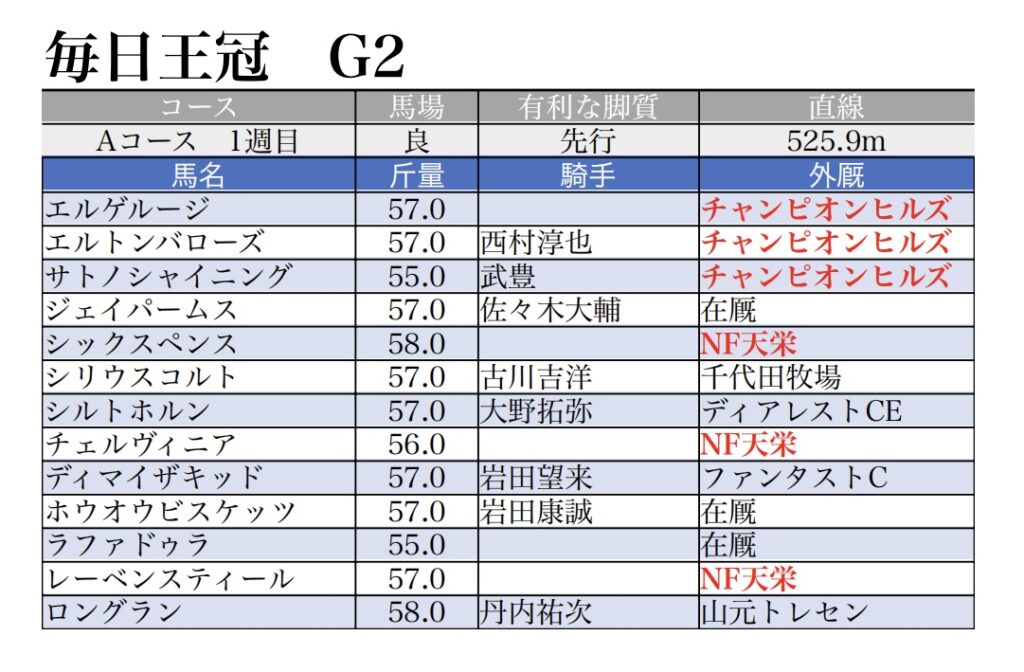 毎日王冠　G2

| コース | 馬場 | 有利な脚質 | 直線 |
|---|---|---|---|
| Aコース　1週目 | 良 | 先行 | 525.9m |
| 馬名 | 斤量 | 騎手 | 外厩 |
| エルゲルージ | 57.0 |  | チャンピオンヒルズ |
| エルトンバローズ | 57.0 | 西村淳也 | チャンピオンヒルズ |
| サトノシャイニング | 55.0 | 武豊 | チャンピオンヒルズ |
| ジェイパームス | 57.0 | 佐々木大輔 | 在厩 |
| シックスペンス | 58.0 |  | NF天栄 |
| シリウスコルト | 57.0 | 古川吉洋 | 千代田牧場 |
| シルトホルン | 57.0 | 大野拓弥 | ディアレストCE |
| チェルヴィニア | 56.0 |  | NF天栄 |
| ディマイザキッド | 57.0 | 岩田望来 | ファンタストC |
| ホウオウビスケッツ | 57.0 | 岩田康誠 | 在厩 |
| ラファドゥラ | 55.0 |  | 在厩 |
| レーベンスティール | 57.0 |  | NF天栄 |
| ロングラン | 58.0 | 丹内祐次 | 山元トレセン |